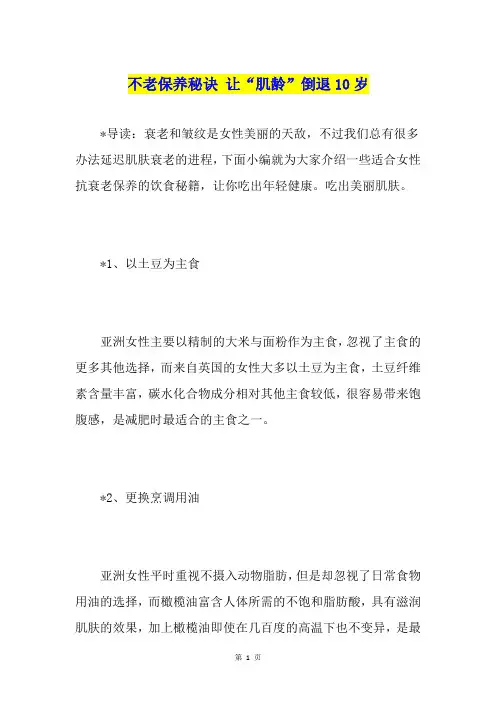 不老保养秘诀 让“肌龄”倒退10岁

*导读：衰老和皱纹是女性美丽的天敌，不过我们总有很多办法延迟肌肤衰老的进程，下面小编就为大家介绍一些适合女性抗衰老保养的饮食秘籍，让你吃出年轻健康。吃出美丽肌肤。

*1、以土豆为主食

亚洲女性主要以精制的大米与面粉作为主食，忽视了主食的更多其他选择，而来自英国的女性大多以土豆为主食，土豆纤维素含量丰富，碳水化合物成分相对其他主食较低，很容易带来饱腹感，是减肥时最适合的主食之一。

*2、更换烹调用油

亚洲女性平时重视不摄入动物脂肪，但是却忽视了日常食物用油的选择，而橄榄油富含人体所需的不饱和脂肪酸，具有滋润肌肤的效果，加上橄榄油即使在几百度的高温下也不变异，是最

第 1 页